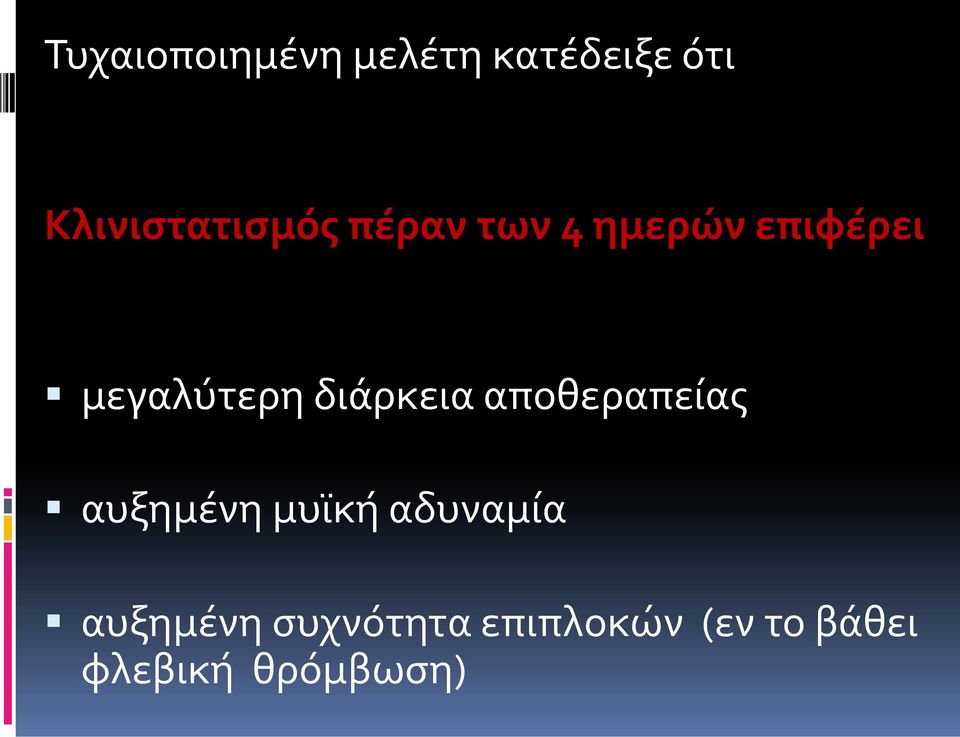 Τυχαιοποιημένη μελέτη κατέδειξε ότι

Κλινιστατισμός πέραν των 4 ημερών επιφέρει

▪ μεγαλύτερη διάρκεια αποθεραπείας

▪ αυξημένη μυϊκή αδυναμία

▪ αυξημένη συχνότητα επιπλοκών (εν το βάθει φλεβική θρόμβωση)